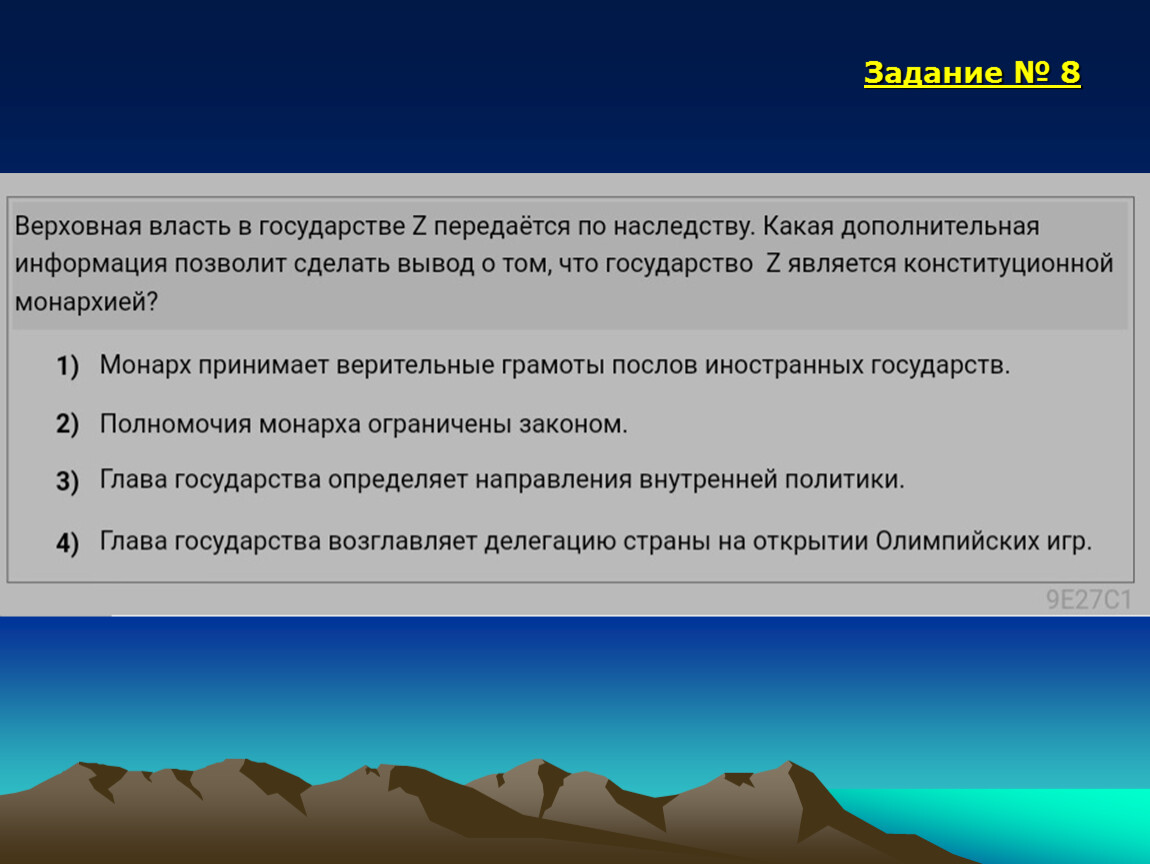 Задание № 8

Верховная власть в государстве Z передаётся по наследству. Какая дополнительная информация позволит сделать вывод о том, что государство Z является конституционной монархией?

1) Монарх принимает верительные грамоты послов иностранных государств.

2) Полномочия монарха ограничены законом.

3) Глава государства определяет направления внутренней политики.

4) Глава государства возглавляет делегацию страны на открытии Олимпийских игр.

9E27C1